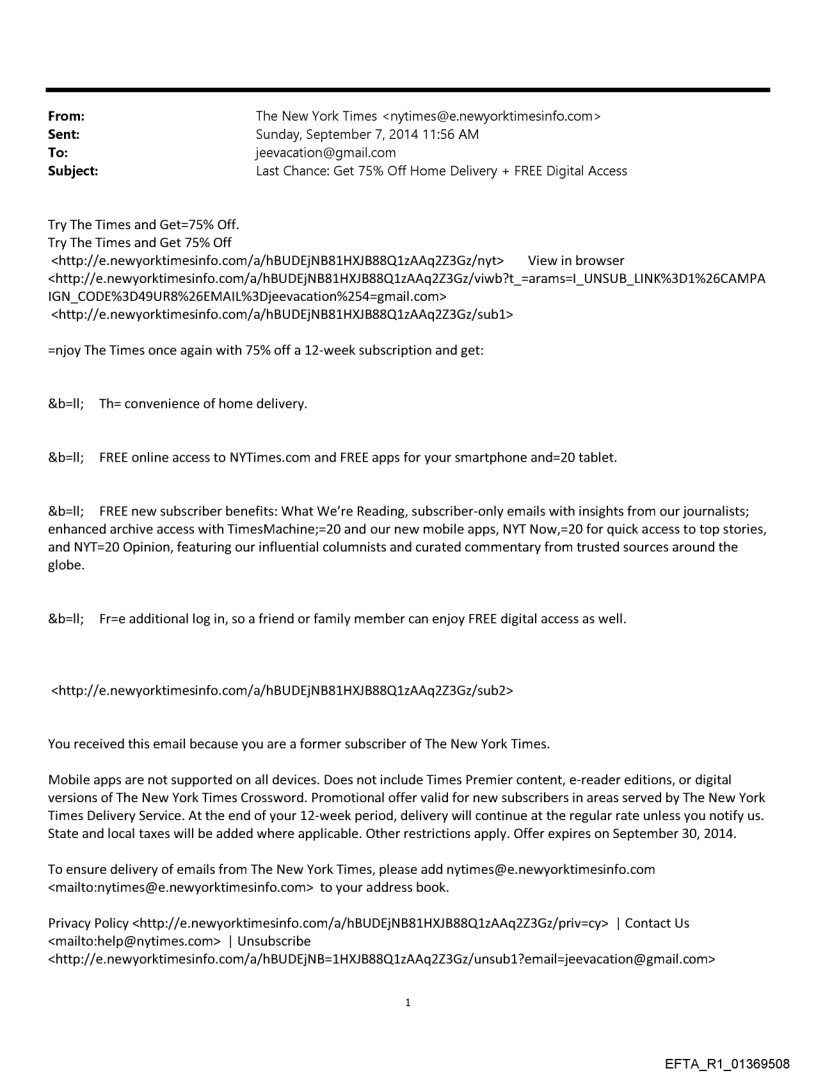 From: The New York Times <nytimes@e.newyorktimesinfo.com>
Sent: Sunday, September 7, 2014 11:56 AM
To: jeevacation@gmail.com
Subject: Last Chance: Get 75% Off Home Delivery + FREE Digital Access

Try The Times and Get=75% Off.
Try The Times and Get 75% Off
<http://e.newyorktimesinfo.com/a/hBUDEjNB81HXJB88Q1zAAq2Z3Gz/nyt> View in browser <http://e.newyorktimesinfo.com/a/hBUDEjNB81HXJB88Q1zAAq2Z3Gz/viwb?t_=arams=I_UNSUB_LINK%3D1%26CAMPAIGN_CODE%3D49UR8%26EMAIL%3Djeevacation%254=gmail.com>
<http://e.newyorktimesinfo.com/a/hBUDEjNB81HXJB88Q1zAAq2Z3Gz/sub1>

=njoy The Times once again with 75% off a 12-week subscription and get:

&b=ll; Th= convenience of home delivery.

&b=ll; FREE online access to NYTimes.com and FREE apps for your smartphone and=20 tablet.

&b=ll; FREE new subscriber benefits: What We're Reading, subscriber-only emails with insights from our journalists; enhanced archive access with TimesMachine;=20 and our new mobile apps, NYT Now,=20 for quick access to top stories, and NYT=20 Opinion, featuring our influential columnists and curated commentary from trusted sources around the globe.

&b=ll; Fr=e additional log in, so a friend or family member can enjoy FREE digital access as well.

<http://e.newyorktimesinfo.com/a/hBUDEjNB81HXJB88Q1zAAq2Z3Gz/sub2>

You received this email because you are a former subscriber of The New York Times.

Mobile apps are not supported on all devices. Does not include Times Premier content, e-reader editions, or digital versions of The New York Times Crossword. Promotional offer valid for new subscribers in areas served by The New York Times Delivery Service. At the end of your 12-week period, delivery will continue at the regular rate unless you notify us. State and local taxes will be added where applicable. Other restrictions apply. Offer expires on September 30, 2014.

To ensure delivery of emails from The New York Times, please add nytimes@e.newyorktimesinfo.com <mailto:nytimes@e.newyorktimesinfo.com> to your address book.

Privacy Policy <http://e.newyorktimesinfo.com/a/hBUDEjNB81HXJB88Q1zAAq2Z3Gz/priv=cy> | Contact Us <mailto:help@nytimes.com> | Unsubscribe <http://e.newyorktimesinfo.com/a/hBUDEjNB=1HXJB88Q1zAAq2Z3Gz/unsub1?email=jeevacation@gmail.com>

1

EFTA_R1_01369508